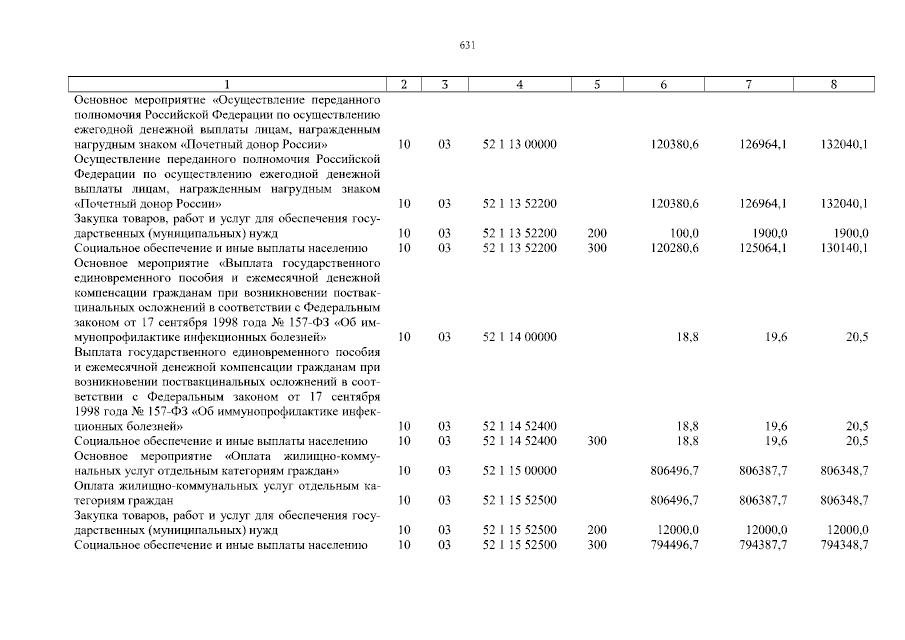 631

| 1 | 2 | 3 | 4 | 5 | 6 | 7 | 8 |
|---|---|---|---|---|---|---|---|
| Основное мероприятие «Осуществление переданного полномочия Российской Федерации по осуществлению ежегодной денежной выплаты лицам, награжденным нагрудным знаком «Почетный донор России» | 10 | 03 | 52 1 13 00000 | | 120380,6 | 126964,1 | 132040,1 |
| Осуществление переданного полномочия Российской Федерации по осуществлению ежегодной денежной выплаты лицам, награжденным нагрудным знаком «Почетный донор России» | 10 | 03 | 52 1 13 52200 | | 120380,6 | 126964,1 | 132040,1 |
| Закупка товаров, работ и услуг для обеспечения государственных (муниципальных) нужд | 10 | 03 | 52 1 13 52200 | 200 | 100,0 | 1900,0 | 1900,0 |
| Социальное обеспечение и иные выплаты населению | 10 | 03 | 52 1 13 52200 | 300 | 120280,6 | 125064,1 | 130140,1 |
| Основное мероприятие «Выплата государственного единовременного пособия и ежемесячной денежной компенсации гражданам при возникновении поствакцинальных осложнений в соответствии с Федеральным законом от 17 сентября 1998 года № 157-ФЗ «Об иммунопрофилактике инфекционных болезней» | 10 | 03 | 52 1 14 00000 | | 18,8 | 19,6 | 20,5 |
| Выплата государственного единовременного пособия и ежемесячной денежной компенсации гражданам при возникновении поствакцинальных осложнений в соответствии с Федеральным законом от 17 сентября 1998 года № 157-ФЗ «Об иммунопрофилактике инфекционных болезней» | 10 | 03 | 52 1 14 52400 | | 18,8 | 19,6 | 20,5 |
| Социальное обеспечение и иные выплаты населению | 10 | 03 | 52 1 14 52400 | 300 | 18,8 | 19,6 | 20,5 |
| Основное мероприятие «Оплата жилищно-коммунальных услуг отдельным категориям граждан» | 10 | 03 | 52 1 15 00000 | | 806496,7 | 806387,7 | 806348,7 |
| Оплата жилищно-коммунальных услуг отдельным категориям граждан | 10 | 03 | 52 1 15 52500 | | 806496,7 | 806387,7 | 806348,7 |
| Закупка товаров, работ и услуг для обеспечения государственных (муниципальных) нужд | 10 | 03 | 52 1 15 52500 | 200 | 12000,0 | 12000,0 | 12000,0 |
| Социальное обеспечение и иные выплаты населению | 10 | 03 | 52 1 15 52500 | 300 | 794496,7 | 794387,7 | 794348,7 |